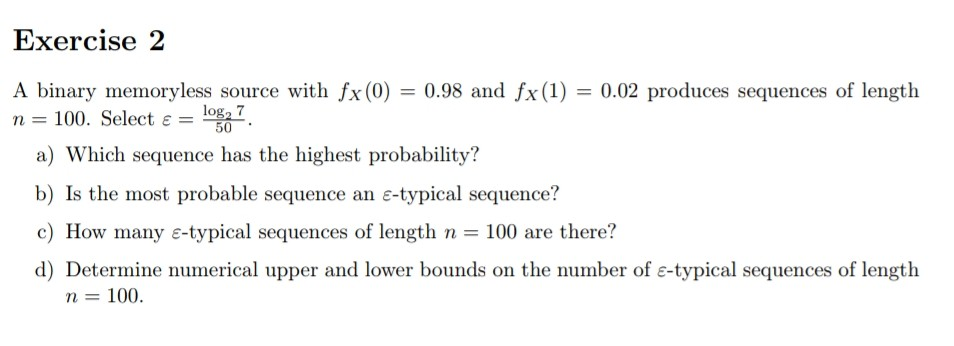 Exercise 2

A binary memoryless source with $f_X(0) = 0.98$ and $f_X(1) = 0.02$ produces sequences of length $n = 100$. Select $\varepsilon = \frac{\log_2 7}{50}$.

a) Which sequence has the highest probability?

b) Is the most probable sequence an $\varepsilon$-typical sequence?

c) How many $\varepsilon$-typical sequences of length $n = 100$ are there?

d) Determine numerical upper and lower bounds on the number of $\varepsilon$-typical sequences of length $n = 100$.